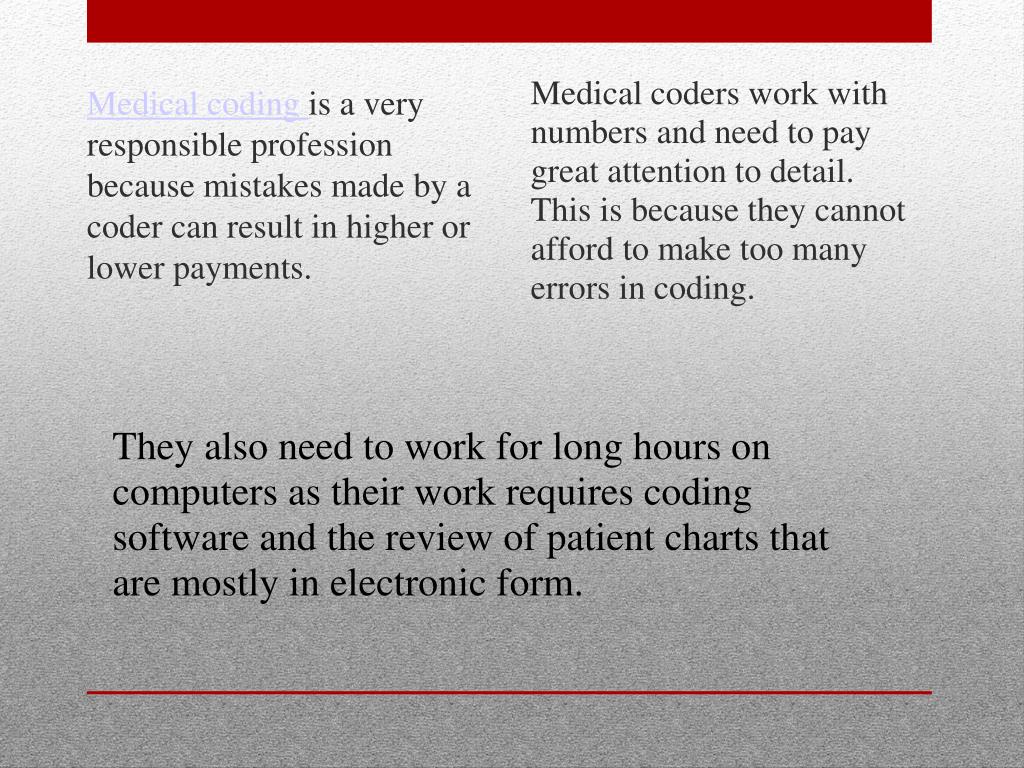 Medical coding is a very responsible profession because mistakes made by a coder can result in higher or lower payments.

Medical coders work with numbers and need to pay great attention to detail. This is because they cannot afford to make too many errors in coding.

They also need to work for long hours on computers as their work requires coding software and the review of patient charts that are mostly in electronic form.